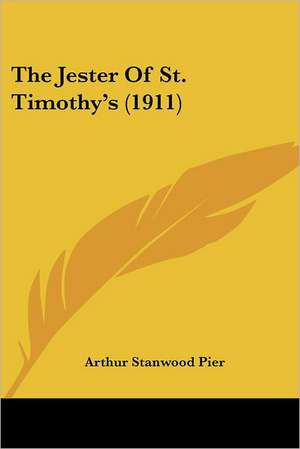 The Jester Of St. Timothy's (1911)

Arthur Stanwood Pier